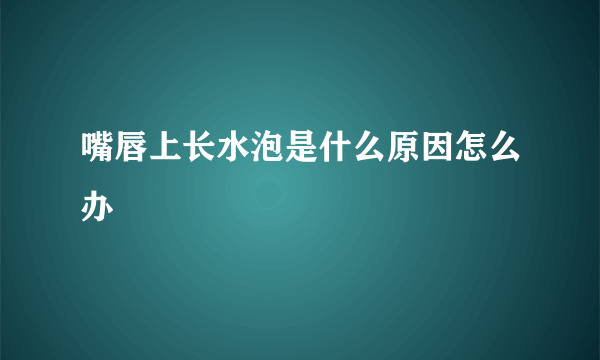 嘴唇上长水泡是什么原因怎么办